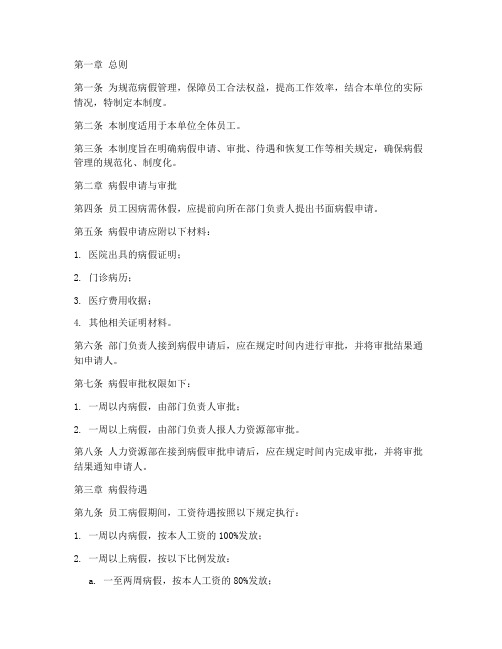 第一章 总则

第一条 为规范病假管理，保障员工合法权益，提高工作效率，结合本单位的实际情况，特制定本制度。

第二条 本制度适用于本单位全体员工。

第三条 本制度旨在明确病假申请、审批、待遇和恢复工作等相关规定，确保病假管理的规范化、制度化。

第二章 病假申请与审批

第四条 员工因病需休假，应提前向所在部门负责人提出书面病假申请。

第五条 病假申请应附以下材料：

1. 医院出具的病假证明；

2. 门诊病历；

3. 医疗费用收据；

4. 其他相关证明材料。

第六条 部门负责人接到病假申请后，应在规定时间内进行审批，并将审批结果通知申请人。

第七条 病假审批权限如下：

1. 一周以内病假，由部门负责人审批；

2. 一周以上病假，由部门负责人报人力资源部审批。

第八条 人力资源部在接到病假审批申请后，应在规定时间内完成审批，并将审批结果通知申请人。

第三章 病假待遇

第九条 员工病假期间，工资待遇按照以下规定执行：

1. 一周以内病假，按本人工资的100%发放；

2. 一周以上病假，按以下比例发放：

a. 一至两周病假，按本人工资的80%发放；